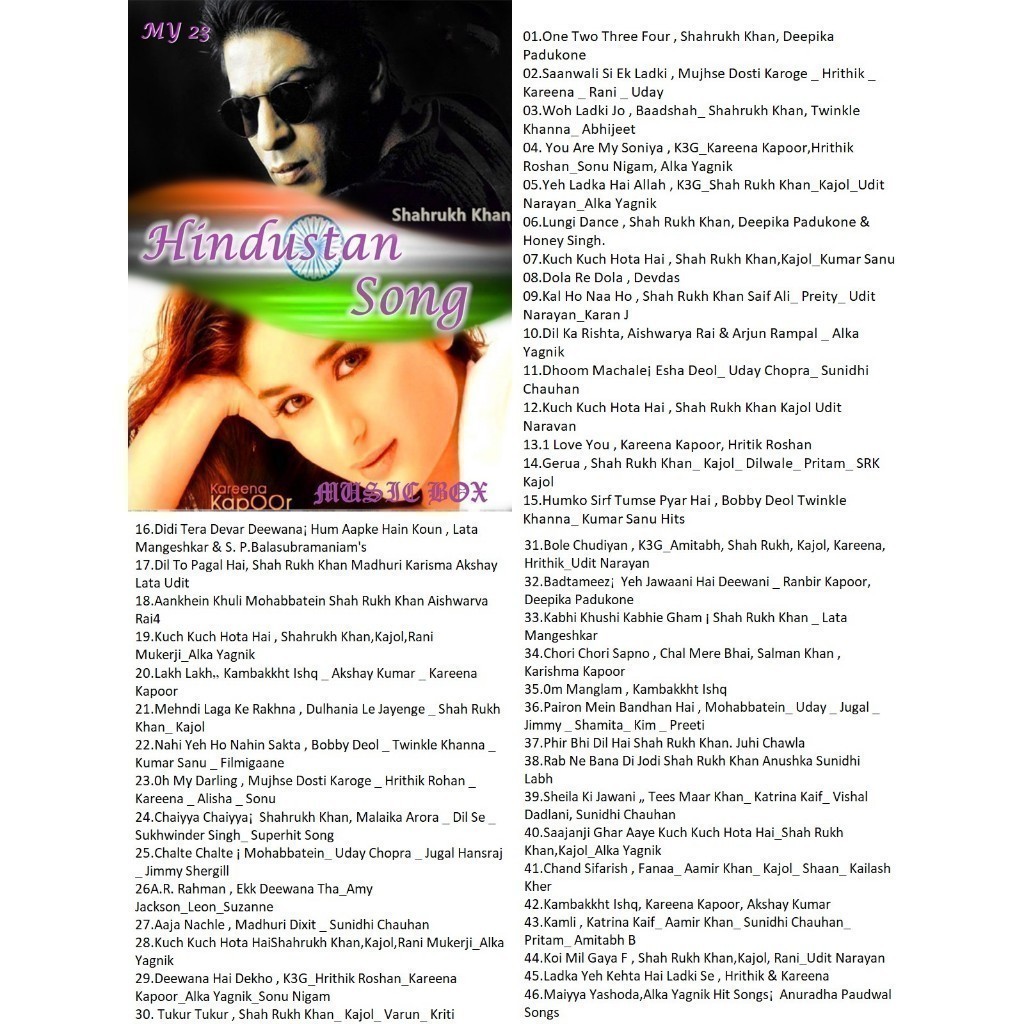 MY 23

Shahrukh Khan

Hindustan Song

Kareena KapOOr

MUSIC BOX

01.One Two Three Four , Shahrukh Khan, Deepika Padukone
02.Saanwali Si Ek Ladki , Mujhse Dosti Karoge _ Hrithik _ Kareena _ Rani _ Uday
03.Woh Ladki Jo , Baadshah_ Shahrukh Khan, Twinkle Khanna_ Abhijeet
04. You Are My Soniya , K3G_Kareena Kapoor,Hrithik Roshan_Sonu Nigam, Alka Yagnik
05.Yeh Ladka Hai Allah , K3G_Shah Rukh Khan_Kajol_Udit Narayan_Alka Yagnik
06.Lungi Dance , Shah Rukh Khan, Deepika Padukone & Honey Singh.
07.Kuch Kuch Hota Hai , Shah Rukh Khan,Kajol_Kumar Sanu
08.Dola Re Dola , Devdas
09.Kal Ho Naa Ho , Shah Rukh Khan Saif Ali_ Preity_ Udit Narayan_Karan J
10.Dil Ka Rishta, Aishwarya Rai & Arjun Rampal _ Alka Yagnik
11.Dhoom Machale¡ Esha Deol_ Uday Chopra_ Sunidhi Chauhan
12.Kuch Kuch Hota Hai , Shah Rukh Khan Kajol Udit Naravan
13.1 Love You , Kareena Kapoor, Hritik Roshan
14.Gerua , Shah Rukh Khan_ Kajol_ Dilwale_ Pritam_ SRK Kajol
15.Humko Sirf Tumse Pyar Hai , Bobby Deol Twinkle Khanna_ Kumar Sanu Hits

16.Didi Tera Devar Deewana¡ Hum Aapke Hain Koun , Lata Mangeshkar & S. P.Balasubramaniam's
17.Dil To Pagal Hai, Shah Rukh Khan Madhuri Karisma Akshay Lata Udit
18.Aankhein Khuli Mohabbatein Shah Rukh Khan Aishwarva Rai4
19.Kuch Kuch Hota Hai , Shahrukh Khan,Kajol,Rani Mukerji_Alka Yagnik
20.Lakh Lakh,, Kambakkht Ishq _ Akshay Kumar _ Kareena Kapoor
21.Mehndi Laga Ke Rakhna , Dulhania Le Jayenge _ Shah Rukh Khan_ Kajol
22.Nahi Yeh Ho Nahin Sakta , Bobby Deol _ Twinkle Khanna _ Kumar Sanu _ Filmigaane
23.0h My Darling , Mujhse Dosti Karoge _ Hrithik Rohan _ Kareena _ Alisha _ Sonu
24.Chaiyya Chaiyya¡ Shahrukh Khan, Malaika Arora _ Dil Se _ Sukhwinder Singh_ Superhit Song
25.Chalte Chalte ¡ Mohabbatein_ Uday Chopra _ Jugal Hansraj _ Jimmy Shergill
26A.R. Rahman , Ekk Deewana Tha_Amy Jackson_Leon_Suzanne
27.Aaja Nachle , Madhuri Dixit _ Sunidhi Chauhan
28.Kuch Kuch Hota HaiShahrukh Khan,Kajol,Rani Mukerji_Alka Yagnik
29.Deewana Hai Dekho , K3G_Hrithik Roshan_Kareena Kapoor_Alka Yagnik_Sonu Nigam
30. Tukur Tukur , Shah Rukh Khan_ Kajol_ Varun_ Kriti

31.Bole Chudiyan , K3G_Amitabh, Shah Rukh, Kajol, Kareena, Hrithik_Udit Narayan
32.Badtameez¡ Yeh Jawaani Hai Deewani _ Ranbir Kapoor, Deepika Padukone
33.Kabhi Khushi Kabhie Gham ¡ Shah Rukh Khan _ Lata Mangeshkar
34.Chori Chori Sapno , Chal Mere Bhai, Salman Khan , Karishma Kapoor
35.0m Manglam , Kambakkht Ishq
36.Pairon Mein Bandhan Hai , Mohabbatein_ Uday _ Jugal _ Jimmy _ Shamita_ Kim _ Preeti
37.Phir Bhi Dil Hai Shah Rukh Khan. Juhi Chawla
38.Rab Ne Bana Di Jodi Shah Rukh Khan Anushka Sunidhi Labh
39.Sheila Ki Jawani „ Tees Maar Khan_ Katrina Kaif_ Vishal Dadlani, Sunidhi Chauhan
40.Saajanji Ghar Aaye Kuch Kuch Hota Hai_Shah Rukh Khan,Kajol_Alka Yagnik
41.Chand Sifarish , Fanaa_ Aamir Khan_ Kajol_ Shaan_ Kailash Kher
42.Kambakkht Ishq, Kareena Kapoor, Akshay Kumar
43.Kamli , Katrina Kaif_ Aamir Khan_ Sunidhi Chauhan_ Pritam_ Amitabh B
44.Koi Mil Gaya F , Shah Rukh Khan,Kajol, Rani_Udit Narayan
45.Ladka Yeh Kehta Hai Ladki Se , Hrithik & Kareena
46.Maiyya Yashoda,Alka Yagnik Hit Songs¡ Anuradha Paudwal Songs